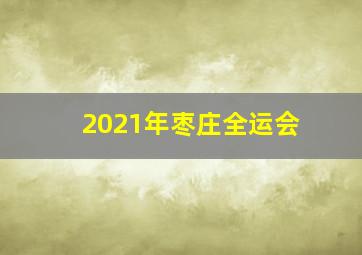 2021年枣庄全运会